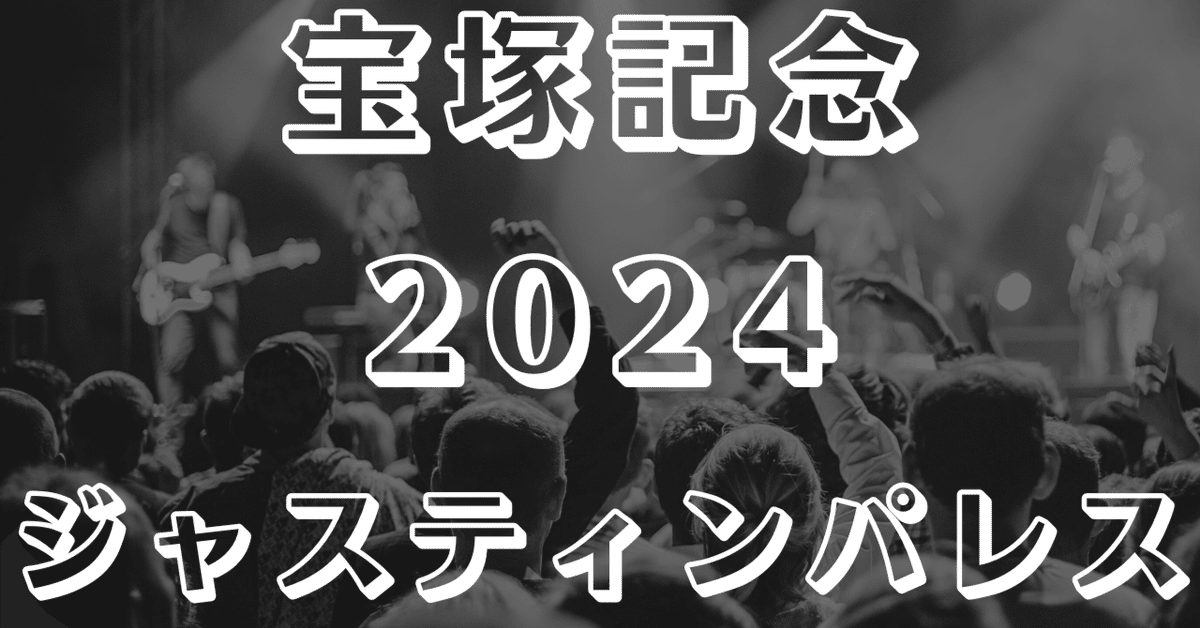 宝塚記念

2024

ジャスティンパレス